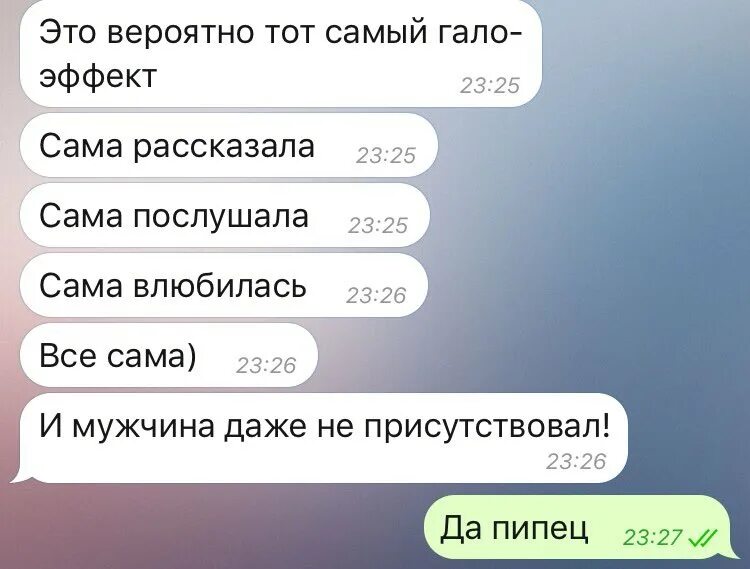 Это вероятно тот самый гало-эффект
23:25

Сама рассказала 23:25

Сама послушала 23:25

Сама влюбилась 23:26

Все сама) 23:26

И мужчина даже не присутствовал!
23:26

Да пипец 23:27